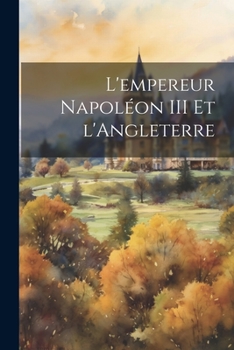 L'empereur Napoléon III Et l'Angleterre